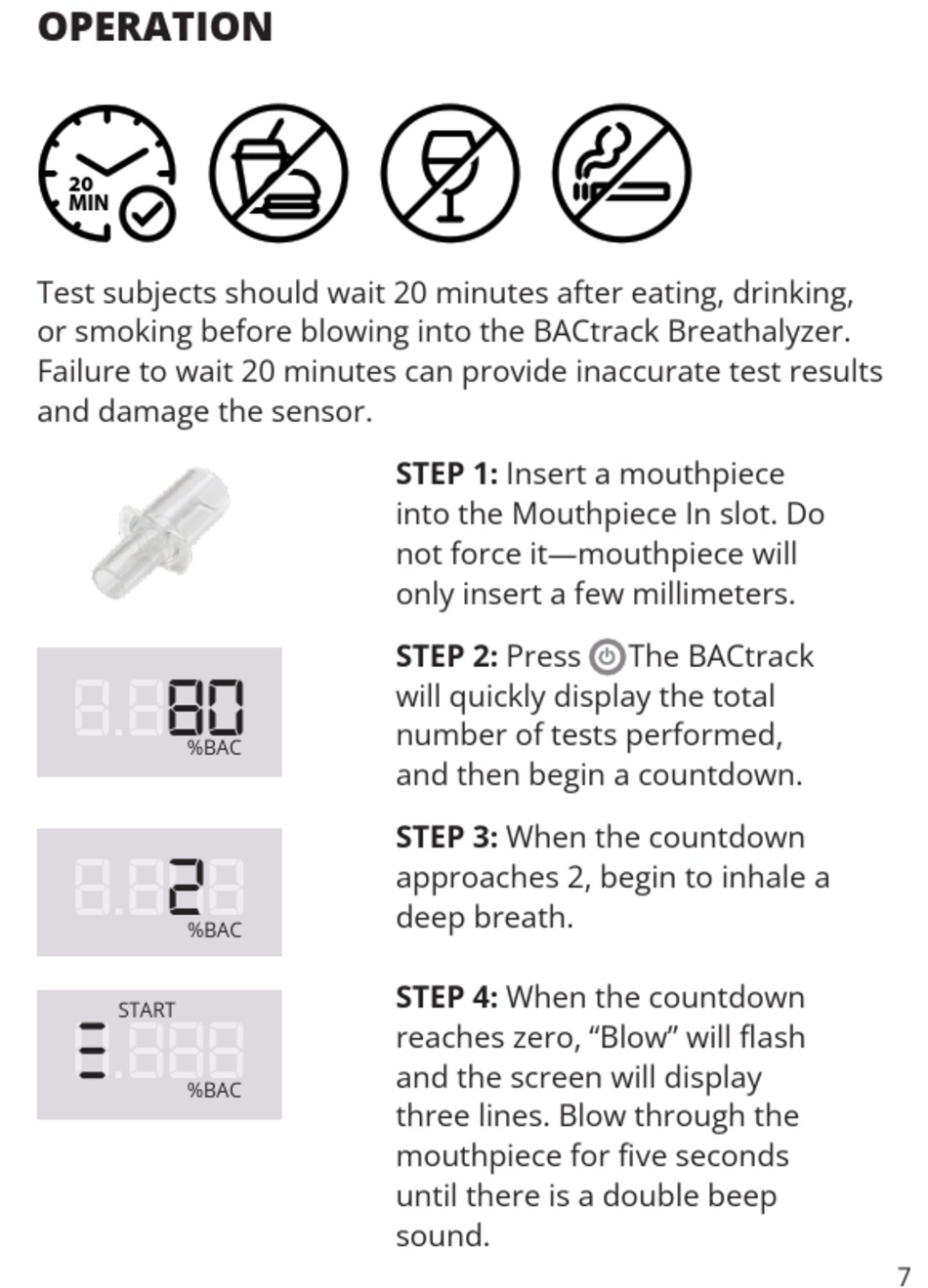 OPERATION

20 MIN

Test subjects should wait 20 minutes after eating, drinking, or smoking before blowing into the BACtrack Breathalyzer. Failure to wait 20 minutes can provide inaccurate test results and damage the sensor.

STEP 1: Insert a mouthpiece into the Mouthpiece In slot. Do not force it—mouthpiece will only insert a few millimeters.

80
%BAC

STEP 2: Press The BACtrack will quickly display the total number of tests performed, and then begin a countdown.

2
%BAC

STEP 3: When the countdown approaches 2, begin to inhale a deep breath.

START
%BAC

STEP 4: When the countdown reaches zero, “Blow” will flash and the screen will display three lines. Blow through the mouthpiece for five seconds until there is a double beep sound.

7